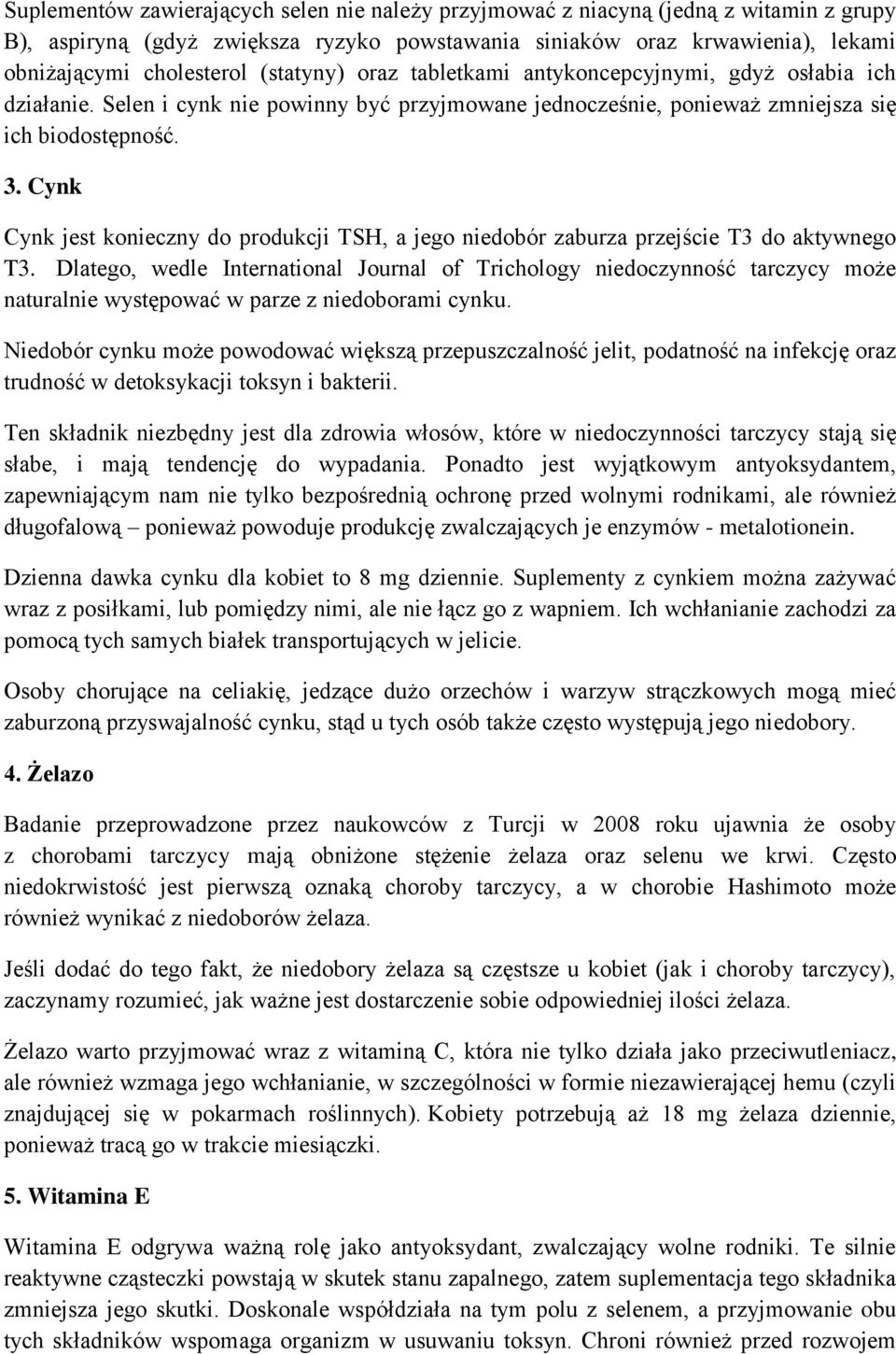 Suplementów zawierających selen nie należy przyjmować z niacyną (jedną z witamin z grupy B), aspiryną (gdyż zwiększa ryzyko powstawania siniaków oraz krwawienia), lekami obniżającymi cholesterol (statyny) oraz tabletkami antykoncepcyjnymi, gdyż osłabia ich działanie. Selen i cynk nie powinny być przyjmowane jednocześnie, ponieważ zmniejsza się ich biodostępność.

3. Cynk

Cynk jest konieczny do produkcji TSH, a jego niedobór zaburza przejście T3 do aktywnego T3. Dlatego, wedle International Journal of Trichology niedoczynność tarczycy może naturalnie występować w parze z niedoborami cynku.

Niedobór cynku może powodować większą przepuszczalność jelit, podatność na infekcję oraz trudność w detoksykacji toksyn i bakterii.

Ten składnik niezbędny jest dla zdrowia włosów, które w niedoczynności tarczycy stają się słabe, i mają tendencję do wypadania. Ponadto jest wyjątkowym antyoksydantem, zapewniającym nam nie tylko bezpośrednią ochronę przed wolnymi rodnikami, ale również długofalową – ponieważ powoduje produkcję zwalczających je enzymów - metalotionein.

Dzienna dawka cynku dla kobiet to 8 mg dziennie. Suplementy z cynkiem można zażywać wraz z posiłkami, lub pomiędzy nimi, ale nie łącz go z wapniem. Ich wchłanianie zachodzi za pomocą tych samych białek transportujących w jelicie.

Osoby chorujące na celiakię, jedzące dużo orzechów i warzyw strączkowych mogą mieć zaburzoną przyswajalność cynku, stąd u tych osób także często występują jego niedobory.

4. Żelazo

Badanie przeprowadzone przez naukowców z Turcji w 2008 roku ujawnia że osoby z chorobami tarczycy mają obniżone stężenie żelaza oraz selenu we krwi. Często niedokrwistość jest pierwszą oznaką choroby tarczycy, a w chorobie Hashimoto może również wynikać z niedoborów żelaza.

Jeśli dodać do tego fakt, że niedobory żelaza są częstsze u kobiet (jak i choroby tarczycy), zaczynamy rozumieć, jak ważne jest dostarczenie sobie odpowiedniej ilości żelaza.

Żelazo warto przyjmować wraz z witaminą C, która nie tylko działa jako przeciwutleniacz, ale również wzmaga jego wchłanianie, w szczególności w formie niezawierającej hemu (czyli znajdującej się w pokarmach roślinnych). Kobiety potrzebują aż 18 mg żelaza dziennie, ponieważ tracą go w trakcie miesiączki.

5. Witamina E

Witamina E odgrywa ważną rolę jako antyoksydant, zwalczający wolne rodniki. Te silnie reaktywne cząsteczki powstają w skutek stanu zapalnego, zatem suplementacja tego składnika zmniejsza jego skutki. Doskonale współdziała na tym polu z selenem, a przyjmowanie obu tych składników wspomaga organizm w usuwaniu toksyn. Chroni również przed rozwojem